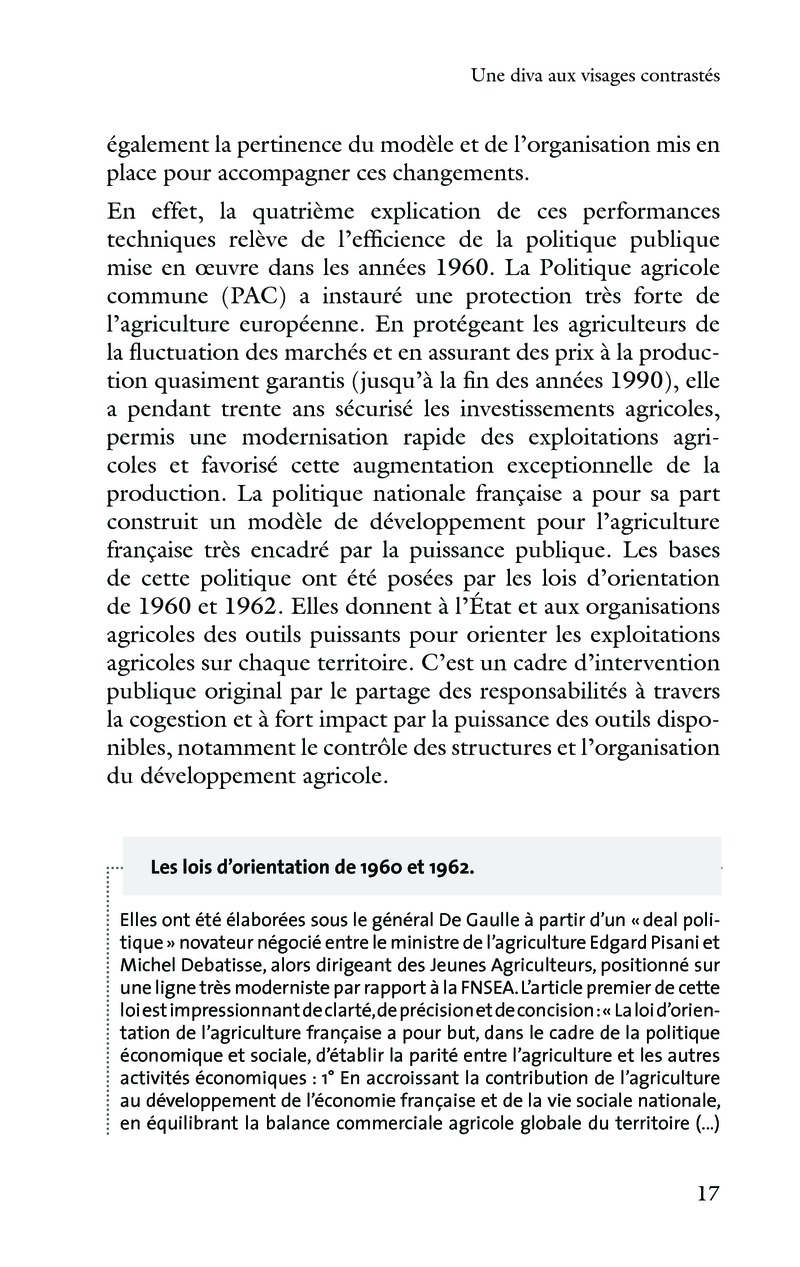 Une diva aux visages contrastés

également la pertinence du modèle et de l'organisation mis en place pour accompagner ces changements.

En effet, la quatrième explication de ces performances techniques relève de l'efficience de la politique publique mise en œuvre dans les années 1960. La Politique agricole commune (PAC) a instauré une protection très forte de l'agriculture européenne. En protégeant les agriculteurs de la fluctuation des marchés et en assurant des prix à la production quasiment garantis (jusqu'à la fin des années 1990), elle a pendant trente ans sécurisé les investissements agricoles, permis une modernisation rapide des exploitations agricoles et favorisé cette augmentation exceptionnelle de la production. La politique nationale française a pour sa part construit un modèle de développement pour l'agriculture française très encadré par la puissance publique. Les bases de cette politique ont été posées par les lois d'orientation de 1960 et 1962. Elles donnent à l'État et aux organisations agricoles des outils puissants pour orienter les exploitations agricoles sur chaque territoire. C'est un cadre d'intervention publique original par le partage des responsabilités à travers la cogestion et à fort impact par la puissance des outils disponibles, notamment le contrôle des structures et l'organisation du développement agricole.

Les lois d'orientation de 1960 et 1962.

Elles ont été élaborées sous le général De Gaulle à partir d'un « deal politique » novateur négocié entre le ministre de l'agriculture Edgard Pisani et Michel Debatisse, alors dirigeant des Jeunes Agriculteurs, positionné sur une ligne très moderniste par rapport à la FNSEA. L'article premier de cette loi est impressionnant de clarté, de précision et de concision : « La loi d'orientation de l'agriculture française a pour but, dans le cadre de la politique économique et sociale, d'établir la parité entre l'agriculture et les autres activités économiques : 1° En accroissant la contribution de l'agriculture au développement de l'économie française et de la vie sociale nationale, en équilibrant la balance commerciale agricole globale du territoire (...)

17